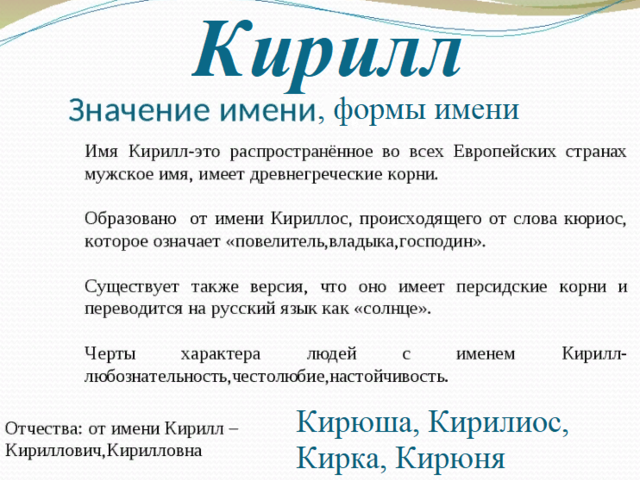 Кирилл

Значение имени, формы имени

Имя Кирилл-это распространённое во всех Европейских странах мужское имя, имеет древнегреческие корни.

Образовано от имени Кириллос, происходящего от слова кюриос, которое означает «повелитель,владыка,господин».

Существует также версия, что оно имеет персидские корни и переводится на русский язык как «солнце».

Черты характера людей с именем Кирилл-любознательность,честолюбие,настойчивость.

Отчества: от имени Кирилл – Кириллович,Кирилловна

Кирюша, Кирилиос, Кирка, Кирюня